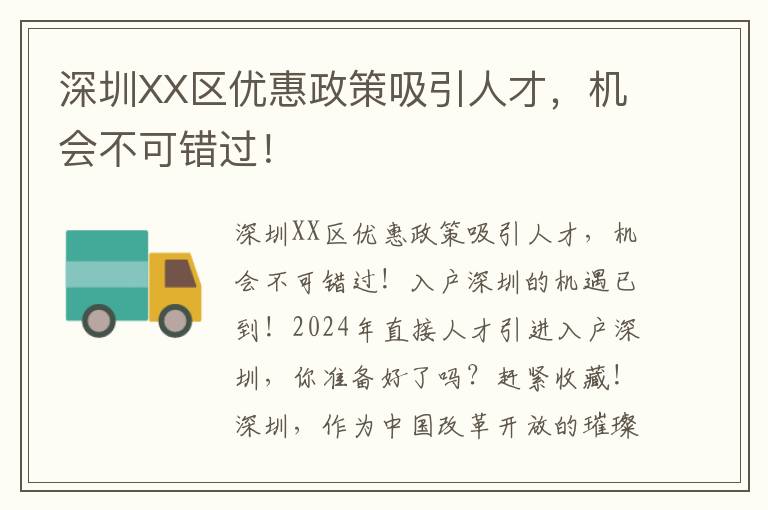 深圳XX区优惠政策吸引人才，机会不可错过！

深圳XX区优惠政策吸引人才，机会不可错过！入户深圳的机遇已到！2024年直接人才引进入户深圳，你准备好了吗？赶紧收藏！深圳，作为中国改革开放的璀璨